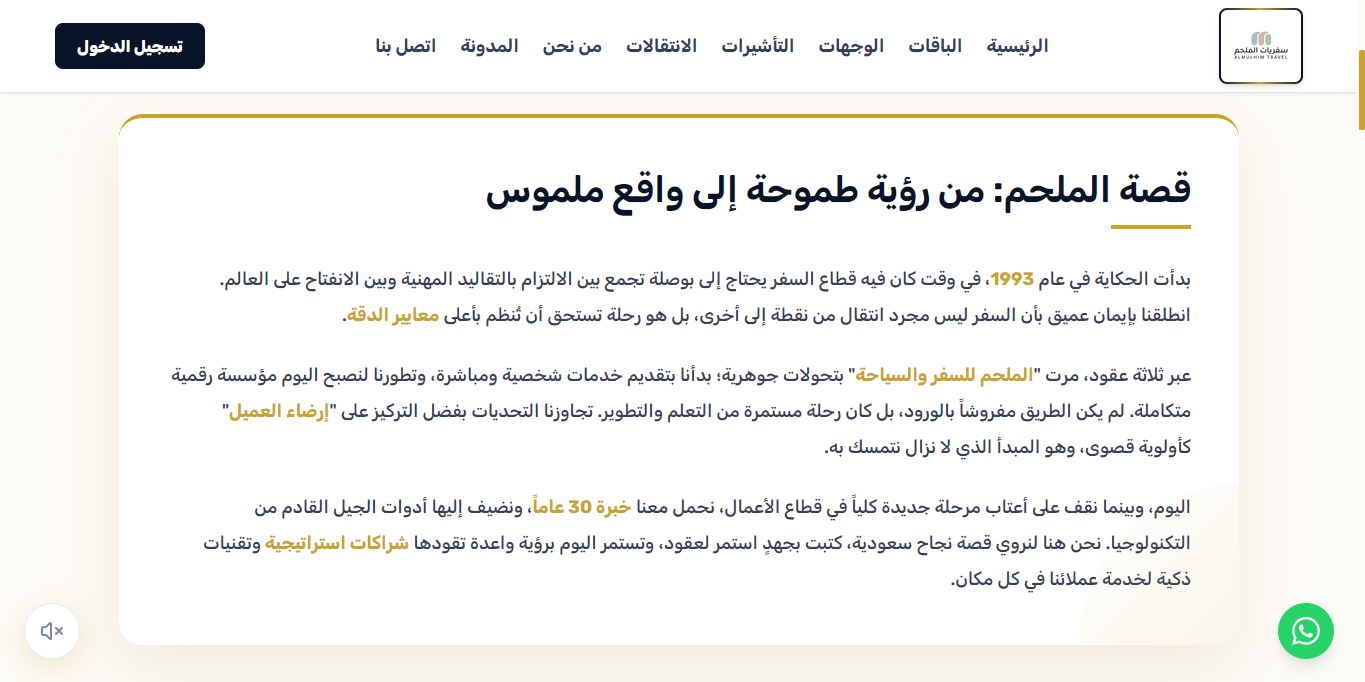 سفريات الملحم
ALMULHIM TRAVEL

الرئيسية الباقات الوجهات التأشيرات الانتقالات من نحن المدونة اتصل بنا

تسجيل الدخول

قصة الملحم: من رؤية طموحة إلى واقع ملموس

بدأت الحكاية في عام 1993، في وقت كان فيه قطاع السفر يحتاج إلى بوصلة تجمع بين الالتزام بالتقاليد المهنية وبين الانفتاح على العالم. انطلقنا بإيمان عميق بأن السفر ليس مجرد انتقال من نقطة إلى أخرى، بل هو رحلة تستحق أن تُنظم بأعلى معايير الدقة.

عبر ثلاثة عقود، مرت "الملحم للسفر والسياحة" بتحولات جوهرية؛ بدأنا بتقديم خدمات شخصية ومباشرة، وتطورنا لنصبح اليوم مؤسسة رقمية متكاملة. لم يكن الطريق مفروشاً بالورود، بل كان رحلة مستمرة من التعلم والتطوير. تجاوزنا التحديات بفضل التركيز على "إرضاء العميل" كأولوية قصوى، وهو المبدأ الذي لا نزال نتمسك به.

اليوم، وبينما نقف على أعتاب مرحلة جديدة كلياً في قطاع الأعمال، نحمل معنا خبرة 30 عاماً، ونضيف إليها أدوات الجيل القادم من التكنولوجيا. نحن هنا لنروي قصة نجاح سعودية، كتبت بجهدٍ استمر لعقود، وتستمر اليوم برؤية واعدة تقودها شراكات استراتيجية وتقنيات ذكية لخدمة عملائنا في كل مكان.